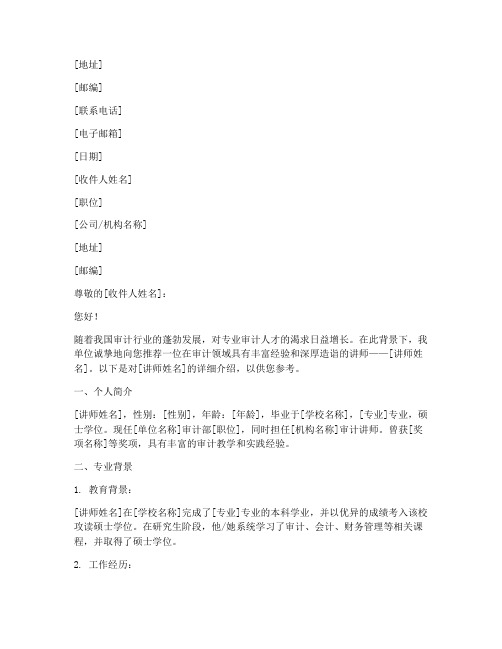 [地址]

[邮编]

[联系电话]

[电子邮箱]

[日期]

[收件人姓名]

[职位]

[公司/机构名称]

[地址]

[邮编]

尊敬的[收件人姓名]：

您好！

随着我国审计行业的蓬勃发展，对专业审计人才的渴求日益增长。在此背景下，我单位诚挚地向您推荐一位在审计领域具有丰富经验和深厚造诣的讲师——[讲师姓名]。以下是对[讲师姓名]的详细介绍，以供您参考。

一、个人简介

[讲师姓名]，性别：[性别]，年龄：[年龄]，毕业于[学校名称]，[专业]专业，硕士学位。现任[单位名称]审计部[职位]，同时担任[机构名称]审计讲师。曾获[奖项名称]等奖项，具有丰富的审计教学和实践经验。

二、专业背景

1. 教育背景：

[讲师姓名]在[学校名称]完成了[专业]专业的本科学业，并以优异的成绩考入该校攻读硕士学位。在研究生阶段，他/她系统学习了审计、会计、财务管理等相关课程，并取得了硕士学位。

2. 工作经历：